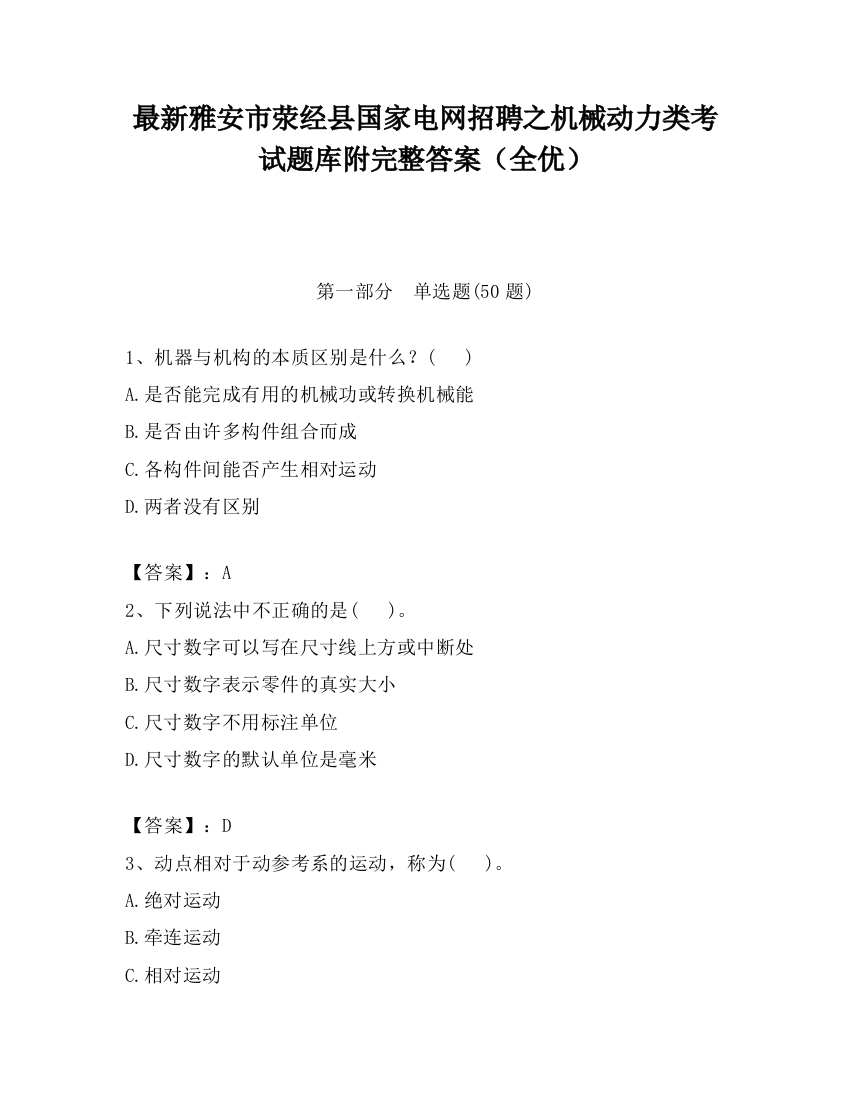 最新雅安市荥经县国家电网招聘之机械动力类考试题库附完整答案（全优）

第一部分　单选题(50 题)

1、机器与机构的本质区别是什么？(　　)

A.是否能完成有用的机械功或转换机械能

B.是否由许多构件组合而成

C.各构件间能否产生相对运动

D.两者没有区别

【答案】：A

2、下列说法中不正确的是(　　)。

A.尺寸数字可以写在尺寸线上方或中断处

B.尺寸数字表示零件的真实大小

C.尺寸数字不用标注单位

D.尺寸数字的默认单位是毫米

【答案】：D

3、动点相对于动参考系的运动，称为(　　)。

A.绝对运动

B.牵连运动

C.相对运动